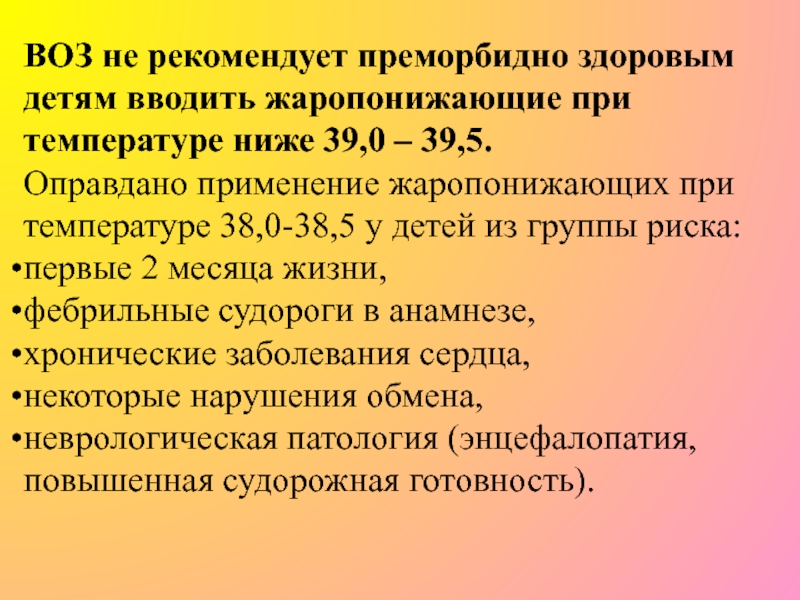 ВОЗ не рекомендует преморбидно здоровым детям вводить жаропонижающие при температуре ниже 39,0 – 39,5.

Оправдано применение жаропонижающих при температуре 38,0-38,5 у детей из группы риска:

• первые 2 месяца жизни,
• фебрильные судороги в анамнезе,
• хронические заболевания сердца,
• некоторые нарушения обмена,
• неврологическая патология (энцефалопатия, повышенная судорожная готовность).